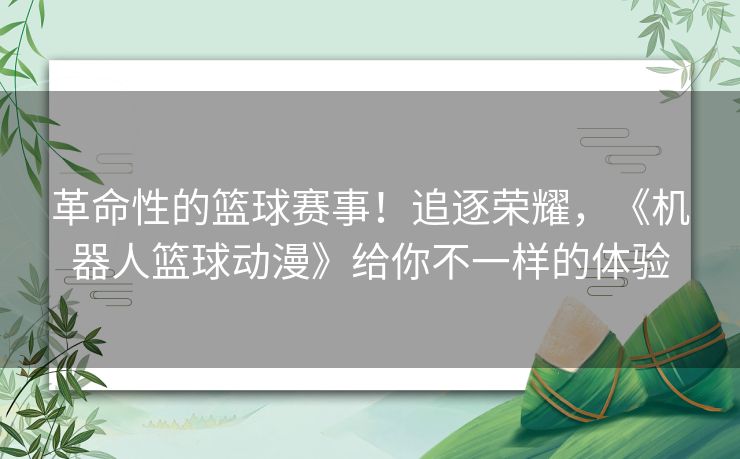 革命性的篮球赛事！追逐荣耀，《机器人篮球动漫》给你不一样的体验